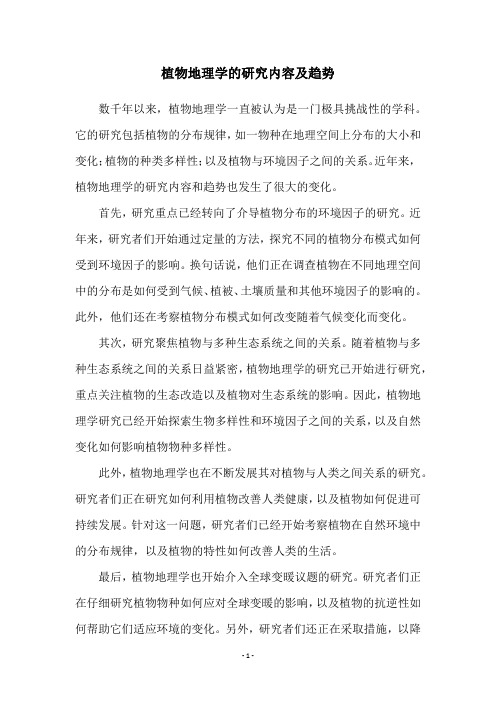 植物地理学的研究内容及趋势

数千年以来，植物地理学一直被认为是一门极具挑战性的学科。它的研究包括植物的分布规律，如一物种在地理空间上分布的大小和变化；植物的种类多样性；以及植物与环境因子之间的关系。近年来，植物地理学的研究内容和趋势也发生了很大的变化。

首先，研究重点已经转向了介导植物分布的环境因子的研究。近年来，研究者们开始通过定量的方法，探究不同的植物分布模式如何受到环境因子的影响。换句话说，他们正在调查植物在不同地理空间中的分布是如何受到气候、植被、土壤质量和其他环境因子的影响的。此外，他们还在考察植物分布模式如何改变随着气候变化而变化。

其次，研究聚焦植物与多种生态系统之间的关系。随着植物与多种生态系统之间的关系日益紧密，植物地理学的研究已开始进行研究，重点关注植物的生态改造以及植物对生态系统的影响。因此，植物地理学研究已经开始探索生物多样性和环境因子之间的关系，以及自然变化如何影响植物物种多样性。

此外，植物地理学也在不断发展其对植物与人类之间关系的研究。研究者们正在研究如何利用植物改善人类健康，以及植物如何促进可持续发展。针对这一问题，研究者们已经开始考察植物在自然环境中的分布规律，以及植物的特性如何改善人类的生活。

最后，植物地理学也开始介入全球变暖议题的研究。研究者们正在仔细研究植物物种如何应对全球变暖的影响，以及植物的抗逆性如何帮助它们适应环境的变化。另外，研究者们还正在采取措施，以降

- 1 -